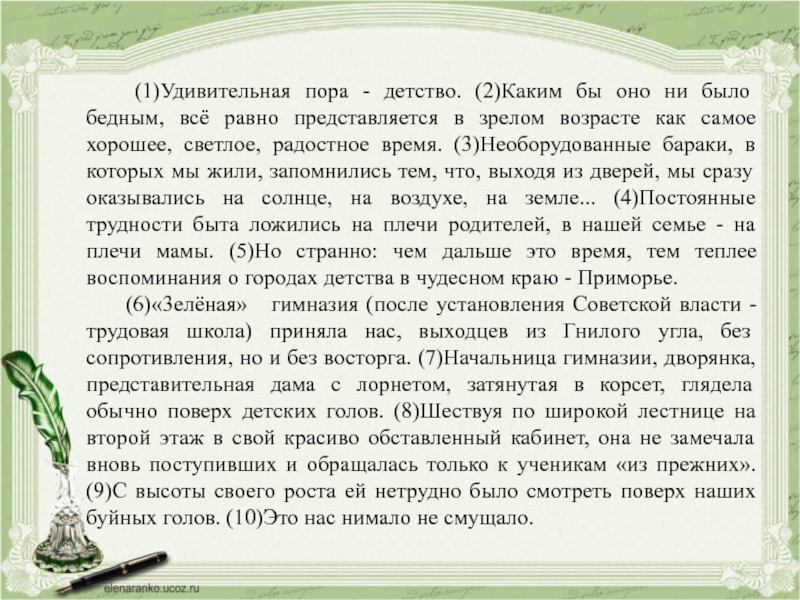 (1)Удивительная пора - детство. (2)Каким бы оно ни было бедным, всё равно представляется в зрелом возрасте как самое хорошее, светлое, радостное время. (3)Необорудованные бараки, в которых мы жили, запомнились тем, что, выходя из дверей, мы сразу оказывались на солнце, на воздухе, на земле... (4)Постоянные трудности быта ложились на плечи родителей, в нашей семье - на плечи мамы. (5)Но странно: чем дальше это время, тем теплее воспоминания о городах детства в чудесном краю - Приморье.

(6)«Зелёная» гимназия (после установления Советской власти - трудовая школа) приняла нас, выходцев из Гнилого угла, без сопротивления, но и без восторга. (7)Начальница гимназии, дворянка, представительная дама с лорнетом, затянутая в корсет, глядела обычно поверх детских голов. (8)Шествуя по широкой лестнице на второй этаж в свой красиво обставленный кабинет, она не замечала вновь поступивших и обращалась только к ученикам «из прежних». (9)С высоты своего роста ей нетрудно было смотреть поверх наших буйных голов. (10)Это нас нимало не смущало.

elenaranko.ucoz.ru